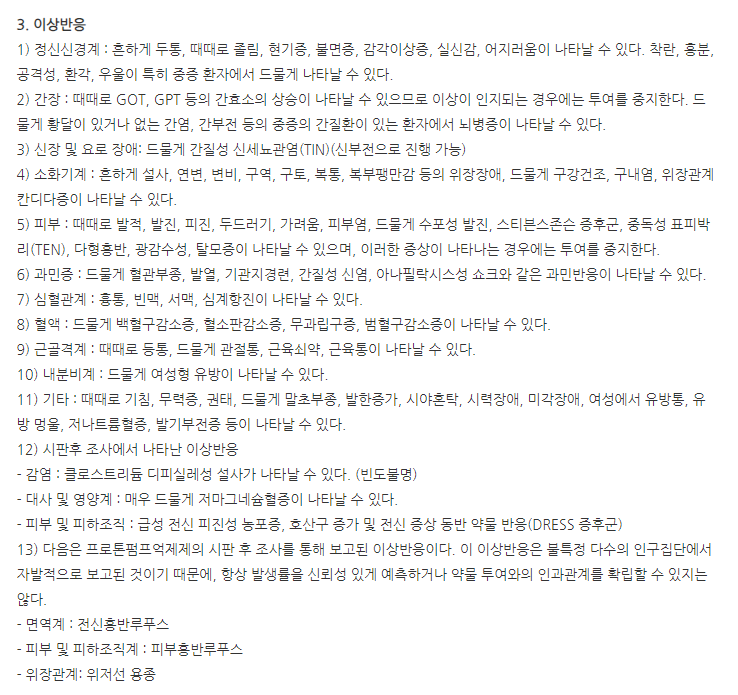 3. 이상반응

1) 정신신경계 : 흔하게 두통, 때때로 졸림, 현기증, 불면증, 감각이상증, 실신감, 어지러움이 나타날 수 있다. 착란, 흥분, 공격성, 환각, 우울이 특히 중증 환자에서 드물게 나타날 수 있다.

2) 간장 : 때때로 GOT, GPT 등의 간효소의 상승이 나타날 수 있으므로 이상이 인지되는 경우에는 투여를 중지한다. 드물게 황달이 있거나 없는 간염, 간부전 등의 중증의 간질환이 있는 환자에서 뇌병증이 나타날 수 있다.

3) 신장 및 요로 장애: 드물게 간질성 신세뇨관염(TIN)(신부전으로 진행 가능)

4) 소화기계 : 흔하게 설사, 연변, 변비, 구역, 구토, 복통, 복부팽만감 등의 위장장애, 드물게 구강건조, 구내염, 위장관계 칸디다증이 나타날 수 있다.

5) 피부 : 때때로 발적, 발진, 피진, 두드러기, 가려움, 피부염, 드물게 수포성 발진, 스티븐스존슨 증후군, 중독성 표피박리(TEN), 다형홍반, 광감수성, 탈모증이 나타날 수 있으며, 이러한 증상이 나타나는 경우에는 투여를 중지한다.

6) 과민증 : 드물게 혈관부종, 발열, 기관지경련, 간질성 신염, 아나필락시스성 쇼크와 같은 과민반응이 나타날 수 있다.

7) 심혈관계 : 흉통, 빈맥, 서맥, 심계항진이 나타날 수 있다.

8) 혈액 : 드물게 백혈구감소증, 혈소판감소증, 무과립구증, 범혈구감소증이 나타날 수 있다.

9) 근골격계 : 때때로 등통, 드물게 관절통, 근육쇠약, 근육통이 나타날 수 있다.

10) 내분비계 : 드물게 여성형 유방이 나타날 수 있다.

11) 기타 : 때때로 기침, 무력증, 권태, 드물게 말초부종, 발한증가, 시야혼탁, 시력장애, 미각장애, 여성에서 유방통, 유방 멍울, 저나트륨혈증, 발기부전증 등이 나타날 수 있다.

12) 시판후 조사에서 나타난 이상반응

- 감염 : 클로스트리듐 디피실레성 설사가 나타날 수 있다. (빈도불명)

- 대사 및 영양계 : 매우 드물게 저마그네슘혈증이 나타날 수 있다.

- 피부 및 피하조직 : 급성 전신 피진성 농포증, 호산구 증가 및 전신 증상 동반 약물 반응(DRESS 증후군)

13) 다음은 프로톤펌프억제제의 시판 후 조사를 통해 보고된 이상반응이다. 이 이상반응은 불특정 다수의 인구집단에서 자발적으로 보고된 것이기 때문에, 항상 발생률을 신뢰성 있게 예측하거나 약물 투여와의 인과관계를 확립할 수 있지는 않다.

- 면역계 : 전신홍반루푸스

- 피부 및 피하조직계 : 피부홍반루푸스

- 위장관계: 위저선 용종